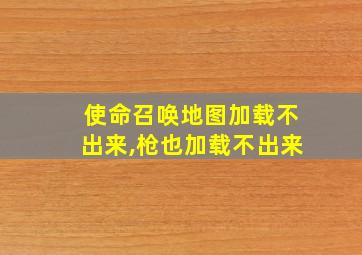 使命召唤地图加载不出来,枪也加载不出来